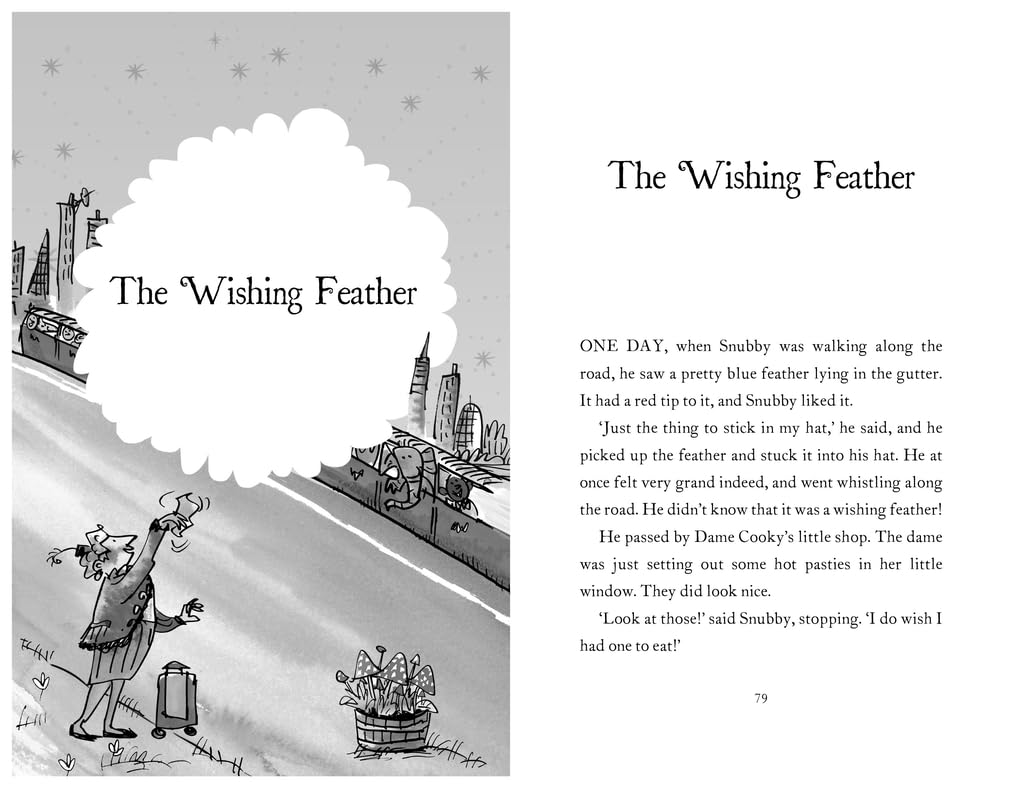 The Wishing Feather

The Wishing Feather

ONE DAY, when Snubby was walking along the road, he saw a pretty blue feather lying in the gutter. It had a red tip to it, and Snubby liked it.

'Just the thing to stick in my hat,' he said, and he picked up the feather and stuck it into his hat. He at once felt very grand indeed, and went whistling along the road. He didn't know that it was a wishing feather!

He passed by Dame Cooky's little shop. The dame was just setting out some hot pasties in her little window. They did look nice.

'Look at those!' said Snubby, stopping. 'I do wish I had one to eat!'

79